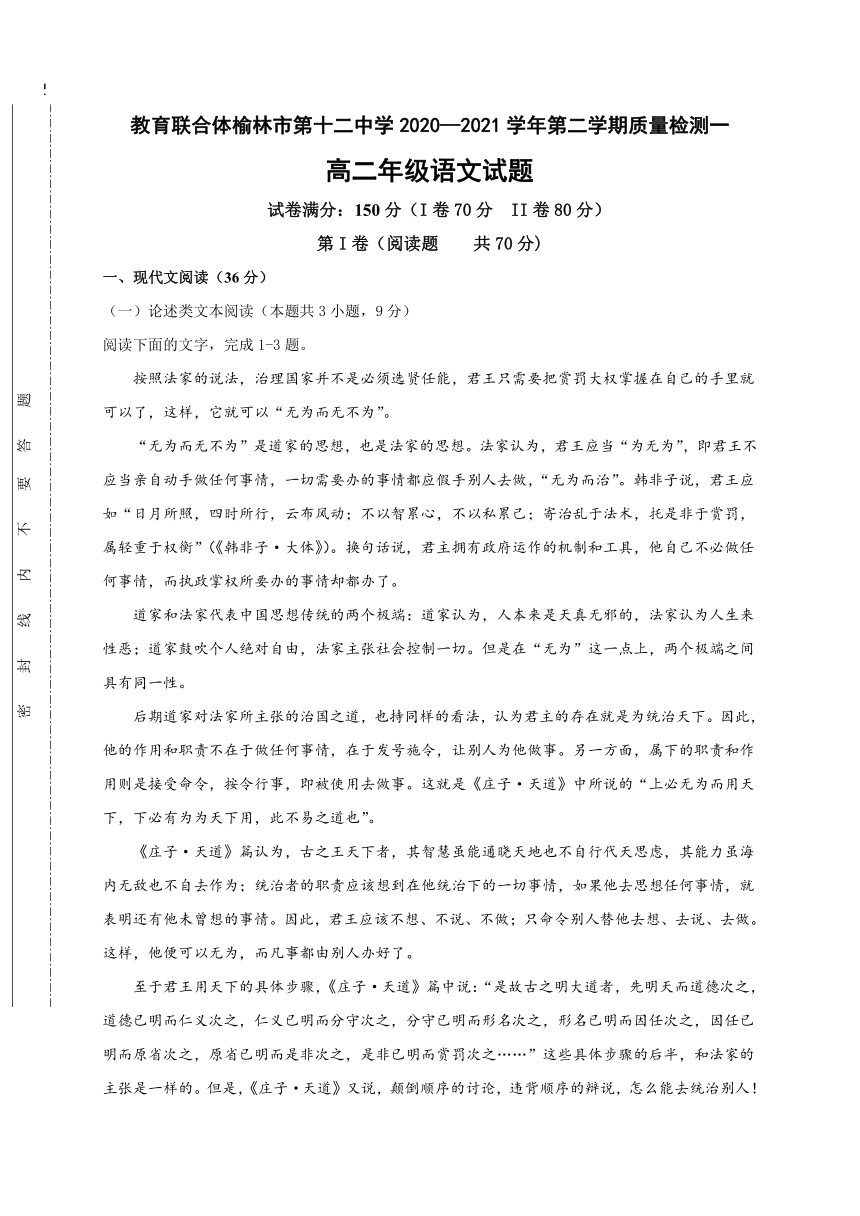 密 封 线 内 不 要 答 题

教育联合体榆林市第十二中学 2020—2021 学年第二学期质量检测一

高二年级语文试题

试卷满分：150 分（I 卷 70 分　II 卷 80 分）

第 I 卷（阅读题　　共 70 分）

一、现代文阅读（36 分）

（一）论述类文本阅读（本题共 3 小题，9 分）

阅读下面的文字，完成 1-3 题。

按照法家的说法，治理国家并不是必须选贤任能，君王只需要把赏罚大权掌握在自己的手里就可以了，这样，它就可以“无为而无不为”。

“无为而无不为”是道家的思想，也是法家的思想。法家认为，君王应当“为无为”，即君王不应当亲自动手做任何事情，一切需要办的事情都应假手别人去做，“无为而治”。韩非子说，君王应如“日月所照，四时所行，云布风动；不以智累心，不以私累己；寄治乱于法术，托是非于赏罚，属轻重于权衡”（《韩非子·大体》）。换句话说，君主拥有政府运作的机制和工具，他自己不必做任何事情，而执政掌权所要办的事情却都办了。

道家和法家代表中国思想传统的两个极端：道家认为，人本来是天真无邪的，法家认为人生来性恶；道家鼓吹个人绝对自由，法家主张社会控制一切。但是在“无为”这一点上，两个极端之间具有同一性。

后期道家对法家所主张的治国之道，也持同样的看法，认为君主的存在就是为统治天下。因此，他的作用和职责不在于做任何事情，在于发号施令，让别人为他做事。另一方面，属下的职责和作用则是接受命令，按令行事，即被使用去做事。这就是《庄子·天道》中所说的“上必无为而用天下，下必有为为天下用，此不易之道也”。

《庄子·天道》篇认为，古之王天下者，其智慧虽能通晓天地也不自行代天思虑，其能力虽海内无敌也不自去作为；统治者的职责应该想到在他统治下的一切事情，如果他去思想任何事情，就表明还有他未曾想的事情。因此，君王应该不想、不说、不做；只命令别人替他去想、去说、去做。这样，他便可以无为，而凡事都由别人办好了。

至于君王用天下的具体步骤，《庄子·天道》篇中说：“是故古之明大道者，先明天而道德次之，道德已明而仁义次之，仁义已明而分守次之，分守已明而形名次之，形名已明而因任次之，因任已明而原省次之，原省已明而是非次之，是非已明而赏罚次之……”这些具体步骤的后半，和法家的主张是一样的。但是，《庄子·天道》又说，颠倒顺序的讨论，违背顺序的辩说，怎么能去统治别人！